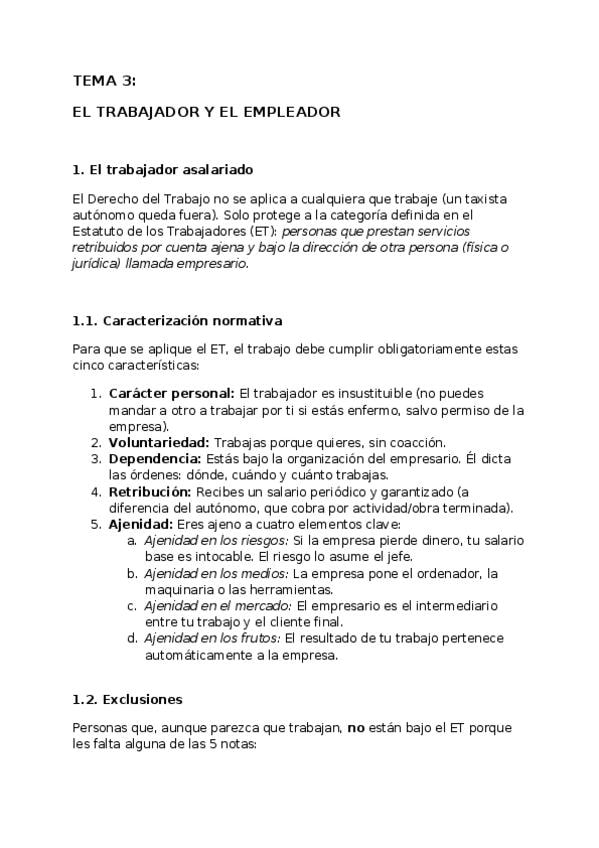 TEMA 3:

EL TRABAJADOR Y EL EMPLEADOR

1. El trabajador asalariado

El Derecho del Trabajo no se aplica a cualquiera que trabaje (un taxista autónomo queda fuera). Solo protege a la categoría definida en el Estatuto de los Trabajadores (ET): personas que prestan servicios retribuidos por cuenta ajena y bajo la dirección de otra persona (física o jurídica) llamada empresario.

1.1. Caracterización normativa

Para que se aplique el ET, el trabajo debe cumplir obligatoriamente estas cinco características:

1. Carácter personal: El trabajador es insustituible (no puedes mandar a otro a trabajar por ti si estás enfermo, salvo permiso de la empresa).
2. Voluntariedad: Trabajas porque quieres, sin coacción.
3. Dependencia: Estás bajo la organización del empresario. Él dicta las órdenes: dónde, cuándo y cuánto trabajas.
4. Retribución: Recibes un salario periódico y garantizado (a diferencia del autónomo, que cobra por actividad/obra terminada).
5. Ajenidad: Eres ajeno a cuatro elementos clave:
a. Ajenidad en los riesgos: Si la empresa pierde dinero, tu salario base es intocable. El riesgo lo asume el jefe.
b. Ajenidad en los medios: La empresa pone el ordenador, la maquinaria o las herramientas.
c. Ajenidad en el mercado: El empresario es el intermediario entre tu trabajo y el cliente final.
d. Ajenidad en los frutos: El resultado de tu trabajo pertenece automáticamente a la empresa.

1.2. Exclusiones

Personas que, aunque parezca que trabajan, no están bajo el ET porque les falta alguna de las 5 notas: